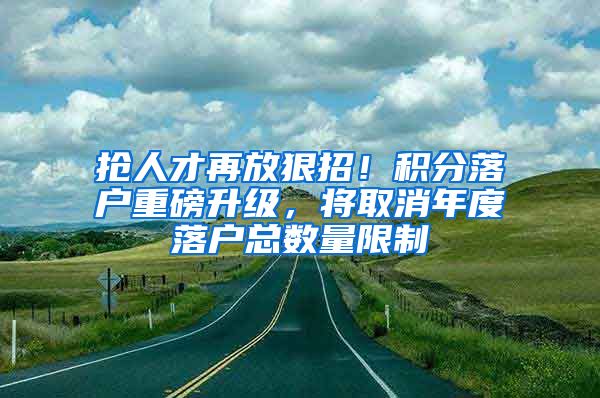 抢人才再放狠招！积分落户重磅升级，将取消年度落户总数量限制